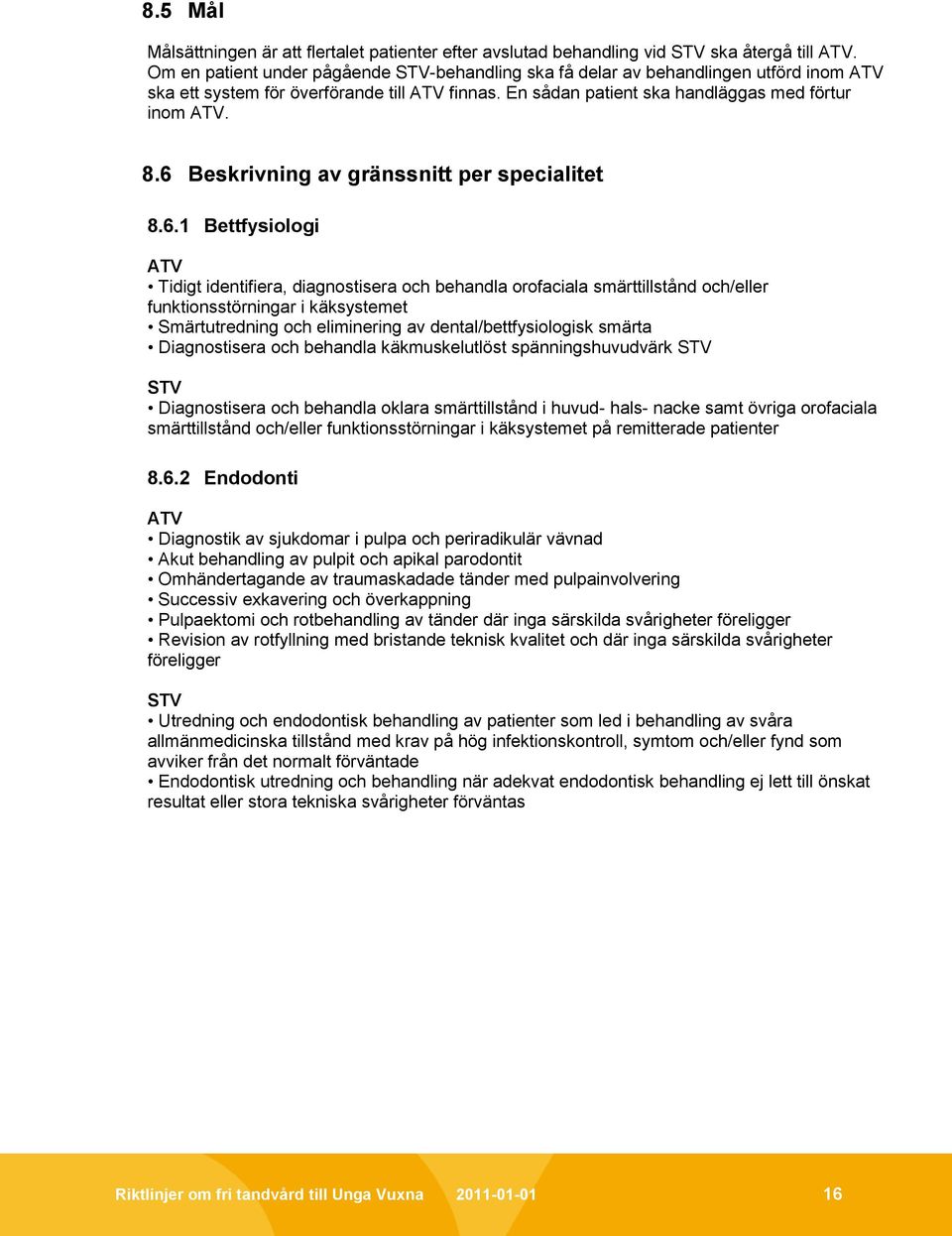 8.5 Mål

Målsättningen är att flertalet patienter efter avslutad behandling vid STV ska återgå till ATV. Om en patient under pågående STV-behandling ska få delar av behandlingen utförd inom ATV ska ett system för överförande till ATV finnas. En sådan patient ska handläggas med förtur inom ATV.

8.6 Beskrivning av gränssnitt per specialitet

8.6.1 Bettfysiologi

ATV
• Tidigt identifiera, diagnostisera och behandla orofaciala smärttillstånd och/eller funktionsstörningar i käksystemet
• Smärtutredning och eliminering av dental/bettfysiologisk smärta
• Diagnostisera och behandla käkmuskelutlöst spänningshuvudvärk STV

STV
• Diagnostisera och behandla oklara smärttillstånd i huvud- hals- nacke samt övriga orofaciala smärttillstånd och/eller funktionsstörningar i käksystemet på remitterade patienter

8.6.2 Endodonti

ATV
• Diagnostik av sjukdomar i pulpa och periradikulär vävnad
• Akut behandling av pulpit och apikal parodontit
• Omhändertagande av traumaskadade tänder med pulpainvolvering
• Successiv exkavering och överkappning
• Pulpaektomi och rotbehandling av tänder där inga särskilda svårigheter föreligger
• Revision av rotfyllning med bristande teknisk kvalitet och där inga särskilda svårigheter föreligger

STV
• Utredning och endodontisk behandling av patienter som led i behandling av svåra allmänmedicinska tillstånd med krav på hög infektionskontroll, symtom och/eller fynd som avviker från det normalt förväntade
• Endodontisk utredning och behandling när adekvat endodontisk behandling ej lett till önskat resultat eller stora tekniska svårigheter förväntas

Riktlinjer om fri tandvård till Unga Vuxna 2011-01-01 16